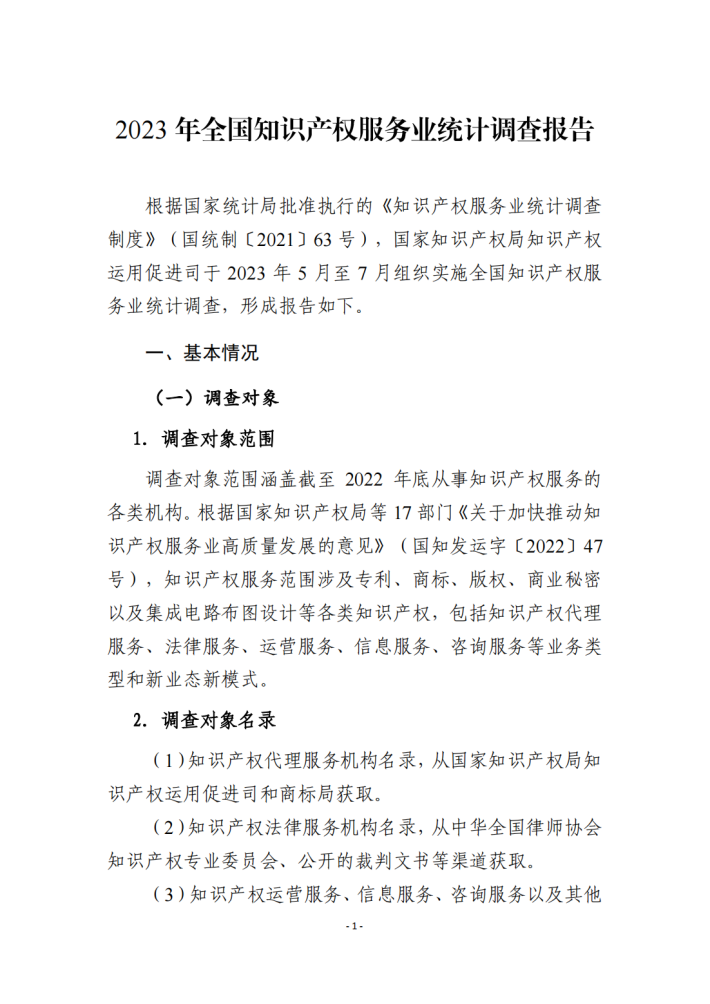 2023 年全国知识产权服务业统计调查报告

根据国家统计局批准执行的《知识产权服务业统计调查制度》（国统制〔2021〕63 号），国家知识产权局知识产权运用促进司于 2023 年 5 月至 7 月组织实施全国知识产权服务业统计调查，形成报告如下。

一、基本情况

（一）调查对象

1. 调查对象范围

调查对象范围涵盖截至 2022 年底从事知识产权服务的各类机构。根据国家知识产权局等 17 部门《关于加快推动知识产权服务业高质量发展的意见》（国知发运字〔2022〕47 号），知识产权服务范围涉及专利、商标、版权、商业秘密以及集成电路布图设计等各类知识产权，包括知识产权代理服务、法律服务、运营服务、信息服务、咨询服务等业务类型和新业态新模式。

2. 调查对象名录

（1）知识产权代理服务机构名录，从国家知识产权局知识产权运用促进司和商标局获取。

（2）知识产权法律服务机构名录，从中华全国律师协会知识产权专业委员会、公开的裁判文书等渠道获取。

（3）知识产权运营服务、信息服务、咨询服务以及其他

- 1 -